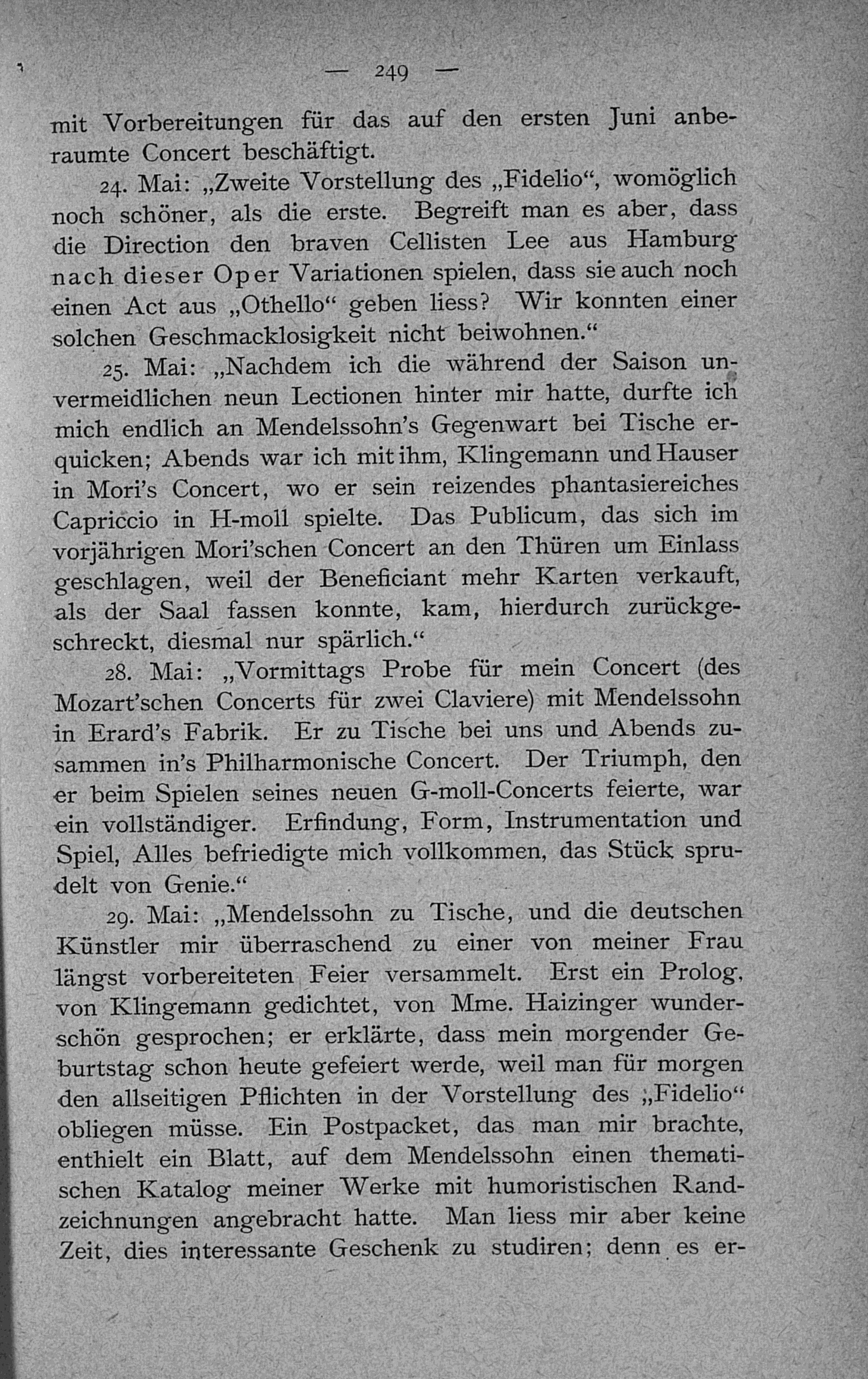 — 249 —

mit Vorbereitungen für das auf den ersten Juni anberaumte Concert beschäftigt.

24. Mai: „Zweite Vorstellung des „Fidelio“, womöglich noch schöner, als die erste. Begreift man es aber, dass die Direction den braven Cellisten Lee aus Hamburg nach dieser Oper Variationen spielen, dass sie auch noch einen Act aus „Othello“ geben liess? Wir konnten einer solchen Geschmacklosigkeit nicht beiwohnen.“

25. Mai: „Nachdem ich die während der Saison unvermeidlichen neun Lectionen hinter mir hatte, durfte ich mich endlich an Mendelssohn's Gegenwart bei Tische erquicken; Abends war ich mit ihm, Klingemann und Hauser in Mori's Concert, wo er sein reizendes phantasiereiches Capriccio in H-moll spielte. Das Publicum, das sich im vorjährigen Mori'schen Concert an den Thüren um Einlass geschlagen, weil der Beneficiant mehr Karten verkauft, als der Saal fassen konnte, kam, hierdurch zurückgeschreckt, diesmal nur spärlich.“

28. Mai: „Vormittags Probe für mein Concert (des Mozart'schen Concerts für zwei Claviere) mit Mendelssohn in Erard's Fabrik. Er zu Tische bei uns und Abends zusammen in's Philharmonische Concert. Der Triumph, den er beim Spielen seines neuen G-moll-Concerts feierte, war ein vollständiger. Erfindung, Form, Instrumentation und Spiel, Alles befriedigte mich vollkommen, das Stück sprudelt von Genie.“

29. Mai: „Mendelssohn zu Tische, und die deutschen Künstler mir überraschend zu einer von meiner Frau längst vorbereiteten Feier versammelt. Erst ein Prolog, von Klingemann gedichtet, von Mme. Haizinger wunderschön gesprochen; er erklärte, dass mein morgender Geburtstag schon heute gefeiert werde, weil man für morgen den allseitigen Pflichten in der Vorstellung des „Fidelio“ obliegen müsse. Ein Postpacket, das man mir brachte, enthielt ein Blatt, auf dem Mendelssohn einen thematischen Katalog meiner Werke mit humoristischen Randzeichnungen angebracht hatte. Man liess mir aber keine Zeit, dies interessante Geschenk zu studiren; denn es er-